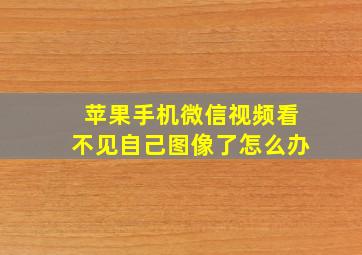 苹果手机微信视频看不见自己图像了怎么办